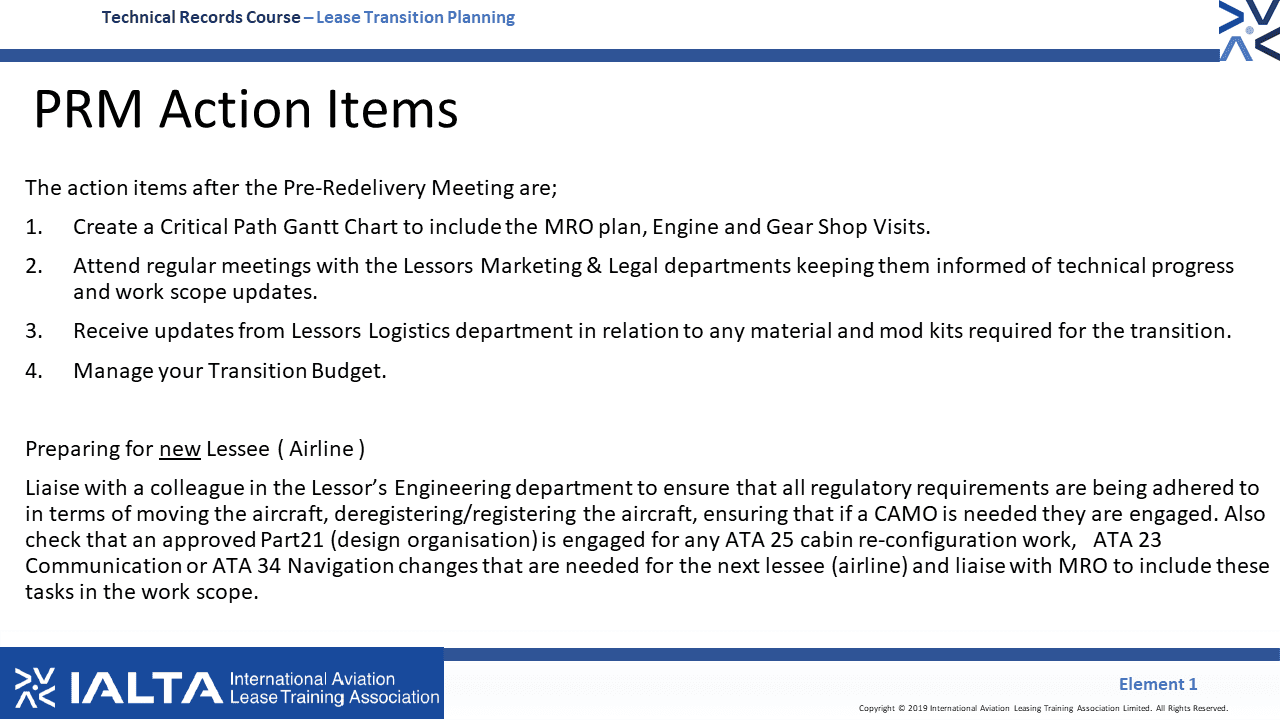 Technical Records Course – Lease Transition Planning

PRM Action Items

The action items after the Pre-Redelivery Meeting are;

1. Create a Critical Path Gantt Chart to include the MRO plan, Engine and Gear Shop Visits.

2. Attend regular meetings with the Lessors Marketing & Legal departments keeping them informed of technical progress and work scope updates.

3. Receive updates from Lessors Logistics department in relation to any material and mod kits required for the transition.

4. Manage your Transition Budget.

Preparing for new Lessee ( Airline )

Liaise with a colleague in the Lessor's Engineering department to ensure that all regulatory requirements are being adhered to in terms of moving the aircraft, deregistering/registering the aircraft, ensuring that if a CAMO is needed they are engaged. Also check that an approved Part21 (design organisation) is engaged for any ATA 25 cabin re-configuration work, ATA 23 Communication or ATA 34 Navigation changes that are needed for the next lessee (airline) and liaise with MRO to include these tasks in the work scope.

IALTA International Aviation Lease Training Association

Element 1

Copyright © 2019 International Aviation Leasing Training Association Limited. All Rights Reserved.